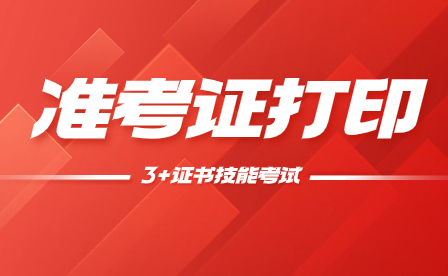 准考证打印

3+证书技能考试